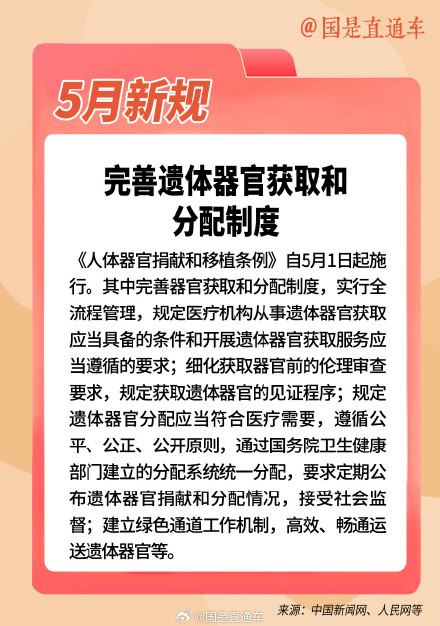 @国是直通车

5月新规

完善遗体器官获取和分配制度

《人体器官捐献和移植条例》自5月1日起施行。其中完善器官获取和分配制度，实行全流程管理，规定医疗机构从事遗体器官获取应当具备的条件和开展遗体器官获取服务应当遵循的要求；细化获取器官前的伦理审查要求，规定获取遗体器官的见证程序；规定遗体器官分配应当符合医疗需要，遵循公平、公正、公开原则，通过国务院卫生健康部门建立的分配系统统一分配，要求定期公布遗体器官捐献和分配情况，接受社会监督；建立绿色通道工作机制，高效、畅通运送遗体器官等。

@国是直通车

来源：中国新闻网、人民网等